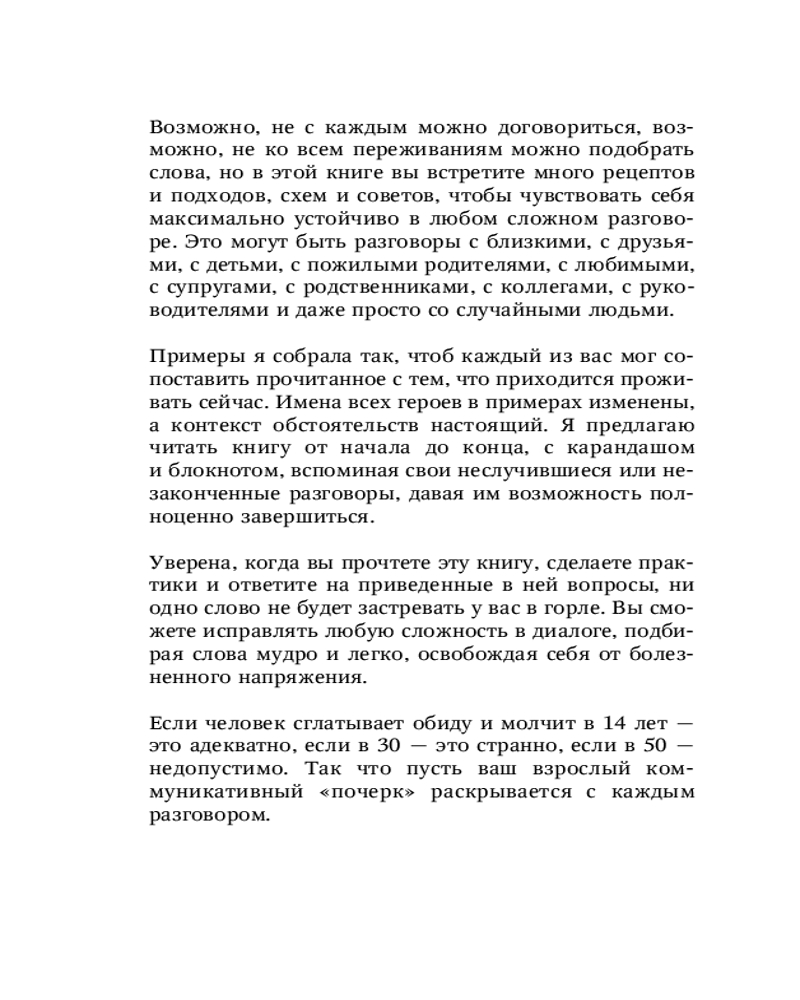 Возможно, не с каждым можно договориться, возможно, не ко всем переживаниям можно подобрать слова, но в этой книге вы встретите много рецептов и подходов, схем и советов, чтобы чувствовать себя максимально устойчиво в любом сложном разговоре. Это могут быть разговоры с близкими, с друзьями, с детьми, с пожилыми родителями, с любимыми, с супругами, с родственниками, с коллегами, с руководителями и даже просто со случайными людьми.

Примеры я собрала так, чтоб каждый из вас мог сопоставить прочитанное с тем, что приходится проживать сейчас. Имена всех героев в примерах изменены, а контекст обстоятельств настоящий. Я предлагаю читать книгу от начала до конца, с карандашом и блокнотом, вспоминая свои неслучившиеся или незаконченные разговоры, давая им возможность полноценно завершиться.

Уверена, когда вы прочтете эту книгу, сделаете практики и ответите на приведенные в ней вопросы, ни одно слово не будет застревать у вас в горле. Вы сможете исправлять любую сложность в диалоге, подбирая слова мудро и легко, освобождая себя от болезненного напряжения.

Если человек сглатывает обиду и молчит в 14 лет — это адекватно, если в 30 — это странно, если в 50 — недопустимо. Так что пусть ваш взрослый коммуникативный «почерк» раскрывается с каждым разговором.